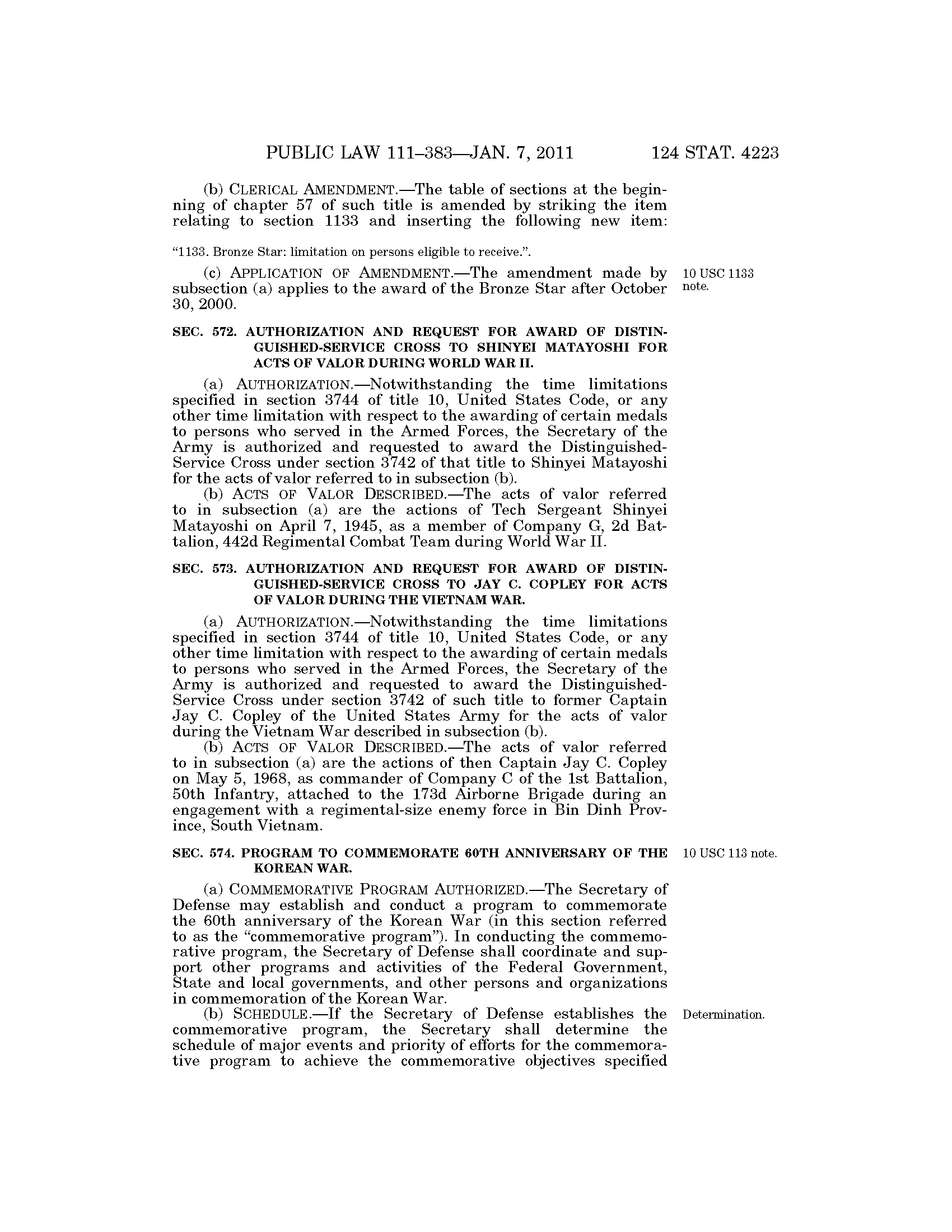 PUBLIC LAW 111–383—JAN. 7, 2011 124 STAT. 4223

(b) CLERICAL AMENDMENT.—The table of sections at the beginning of chapter 57 of such title is amended by striking the item relating to section 1133 and inserting the following new item:

"1133. Bronze Star: limitation on persons eligible to receive.".

(c) APPLICATION OF AMENDMENT.—The amendment made by subsection (a) applies to the award of the Bronze Star after October 30, 2000.

10 USC 1133 note.

SEC. 572. AUTHORIZATION AND REQUEST FOR AWARD OF DISTINGUISHED-SERVICE CROSS TO SHINYEI MATAYOSHI FOR ACTS OF VALOR DURING WORLD WAR II.

(a) AUTHORIZATION.—Notwithstanding the time limitations specified in section 3744 of title 10, United States Code, or any other time limitation with respect to the awarding of certain medals to persons who served in the Armed Forces, the Secretary of the Army is authorized and requested to award the Distinguished-Service Cross under section 3742 of that title to Shinyei Matayoshi for the acts of valor referred to in subsection (b).

(b) ACTS OF VALOR DESCRIBED.—The acts of valor referred to in subsection (a) are the actions of Tech Sergeant Shinyei Matayoshi on April 7, 1945, as a member of Company G, 2d Battalion, 442d Regimental Combat Team during World War II.

SEC. 573. AUTHORIZATION AND REQUEST FOR AWARD OF DISTINGUISHED-SERVICE CROSS TO JAY C. COPLEY FOR ACTS OF VALOR DURING THE VIETNAM WAR.

(a) AUTHORIZATION.—Notwithstanding the time limitations specified in section 3744 of title 10, United States Code, or any other time limitation with respect to the awarding of certain medals to persons who served in the Armed Forces, the Secretary of the Army is authorized and requested to award the Distinguished-Service Cross under section 3742 of such title to former Captain Jay C. Copley of the United States Army for the acts of valor during the Vietnam War described in subsection (b).

(b) ACTS OF VALOR DESCRIBED.—The acts of valor referred to in subsection (a) are the actions of then Captain Jay C. Copley on May 5, 1968, as commander of Company C of the 1st Battalion, 50th Infantry, attached to the 173d Airborne Brigade during an engagement with a regimental-size enemy force in Bin Dinh Province, South Vietnam.

SEC. 574. PROGRAM TO COMMEMORATE 60TH ANNIVERSARY OF THE KOREAN WAR.

10 USC 113 note.

(a) COMMEMORATIVE PROGRAM AUTHORIZED.—The Secretary of Defense may establish and conduct a program to commemorate the 60th anniversary of the Korean War (in this section referred to as the "commemorative program"). In conducting the commemorative program, the Secretary of Defense shall coordinate and support other programs and activities of the Federal Government, State and local governments, and other persons and organizations in commemoration of the Korean War.

(b) SCHEDULE.—If the Secretary of Defense establishes the commemorative program, the Secretary shall determine the schedule of major events and priority of efforts for the commemorative program to achieve the commemorative objectives specified

Determination.